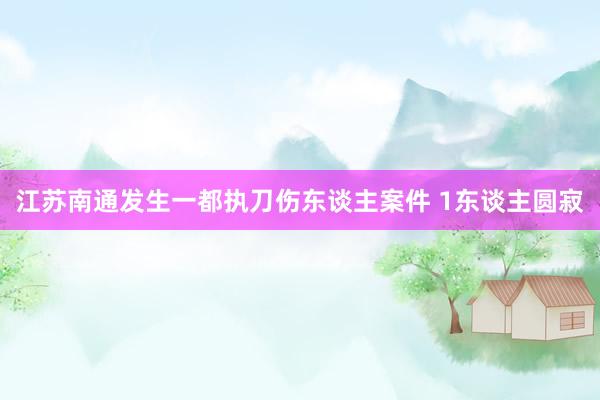 江苏南通发生一都执刀伤东谈主案件 1东谈主圆寂